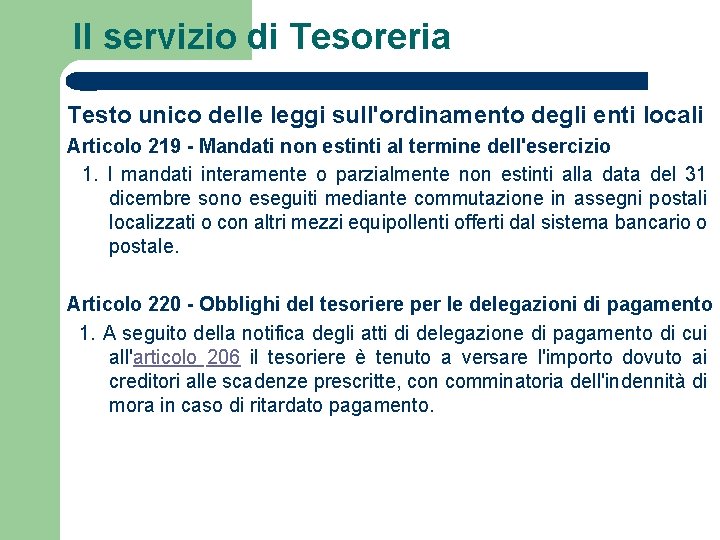 Il servizio di Tesoreria

Testo unico delle leggi sull'ordinamento degli enti locali

Articolo 219 - Mandati non estinti al termine dell'esercizio

1. I mandati interamente o parzialmente non estinti alla data del 31 dicembre sono eseguiti mediante commutazione in assegni postali localizzati o con altri mezzi equipollenti offerti dal sistema bancario o postale.

Articolo 220 - Obblighi del tesoriere per le delegazioni di pagamento

1. A seguito della notifica degli atti di delegazione di pagamento di cui all'articolo 206 il tesoriere è tenuto a versare l'importo dovuto ai creditori alle scadenze prescritte, con comminatoria dell'indennità di mora in caso di ritardato pagamento.